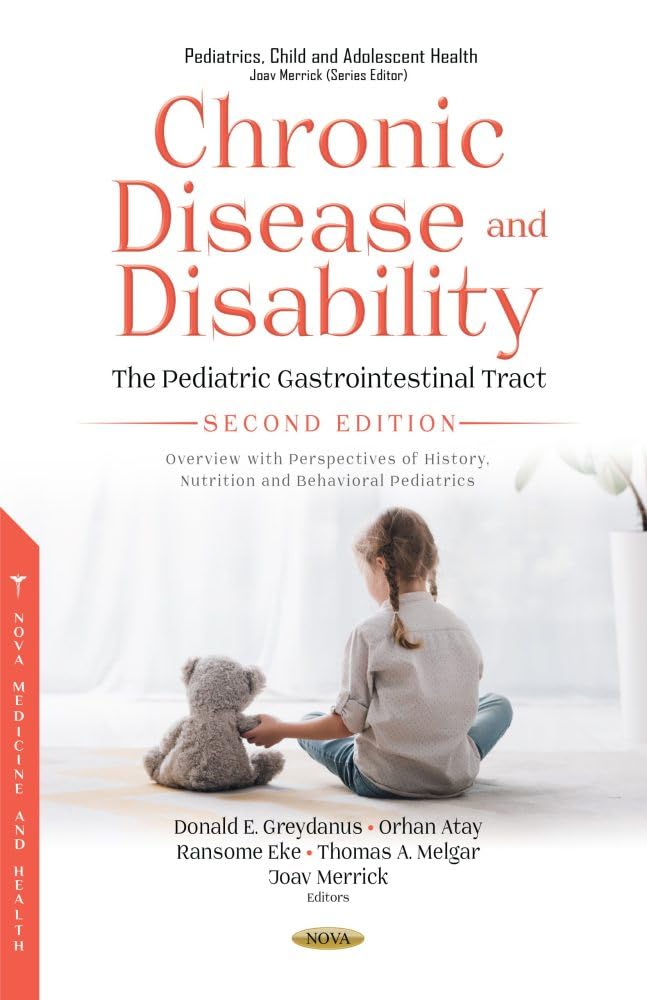 Pediatrics, Child and Adolescent Health
Joav Merrick (Series Editor)

Chronic Disease and Disability

The Pediatric Gastrointestinal Tract

SECOND EDITION

Overview with Perspectives of History, Nutrition and Behavioral Pediatrics

NOVA MEDICINE AND HEALTH

Donald E. Greydanus • Orhan Atay
Ransome Eke • Thomas A. Melgar
Joav Merrick
Editors

NOVA